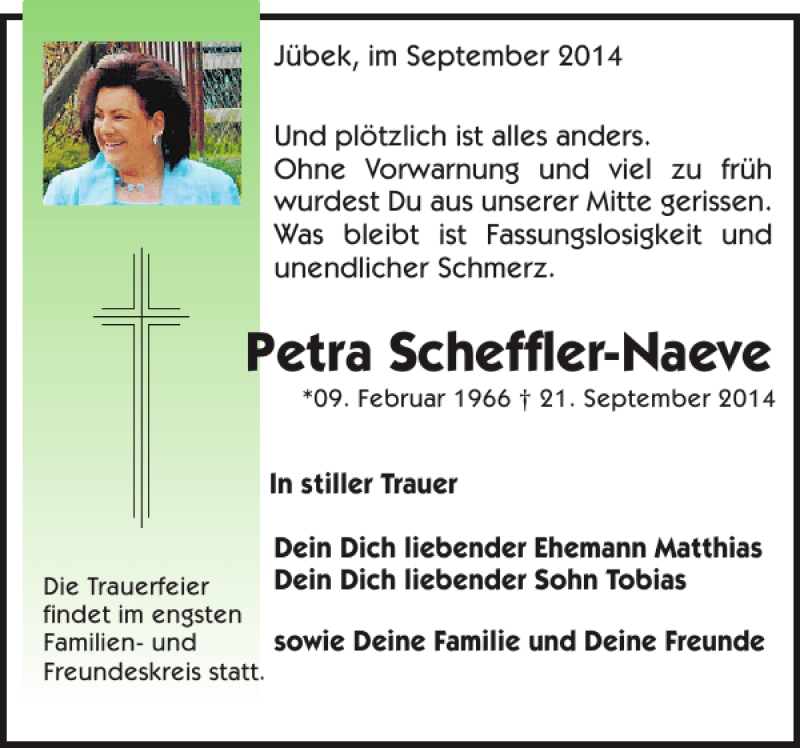 Jübek, im September 2014

Und plötzlich ist alles anders.
Ohne Vorwarnung und viel zu früh wurdest Du aus unserer Mitte gerissen.
Was bleibt ist Fassungslosigkeit und unendlicher Schmerz.

Petra Scheffler-Naeve

*09. Februar 1966 † 21. September 2014

In stiller Trauer

Dein Dich liebender Ehemann Matthias
Dein Dich liebender Sohn Tobias

sowie Deine Familie und Deine Freunde

Die Trauerfeier findet im engsten Familien- und Freundeskreis statt.